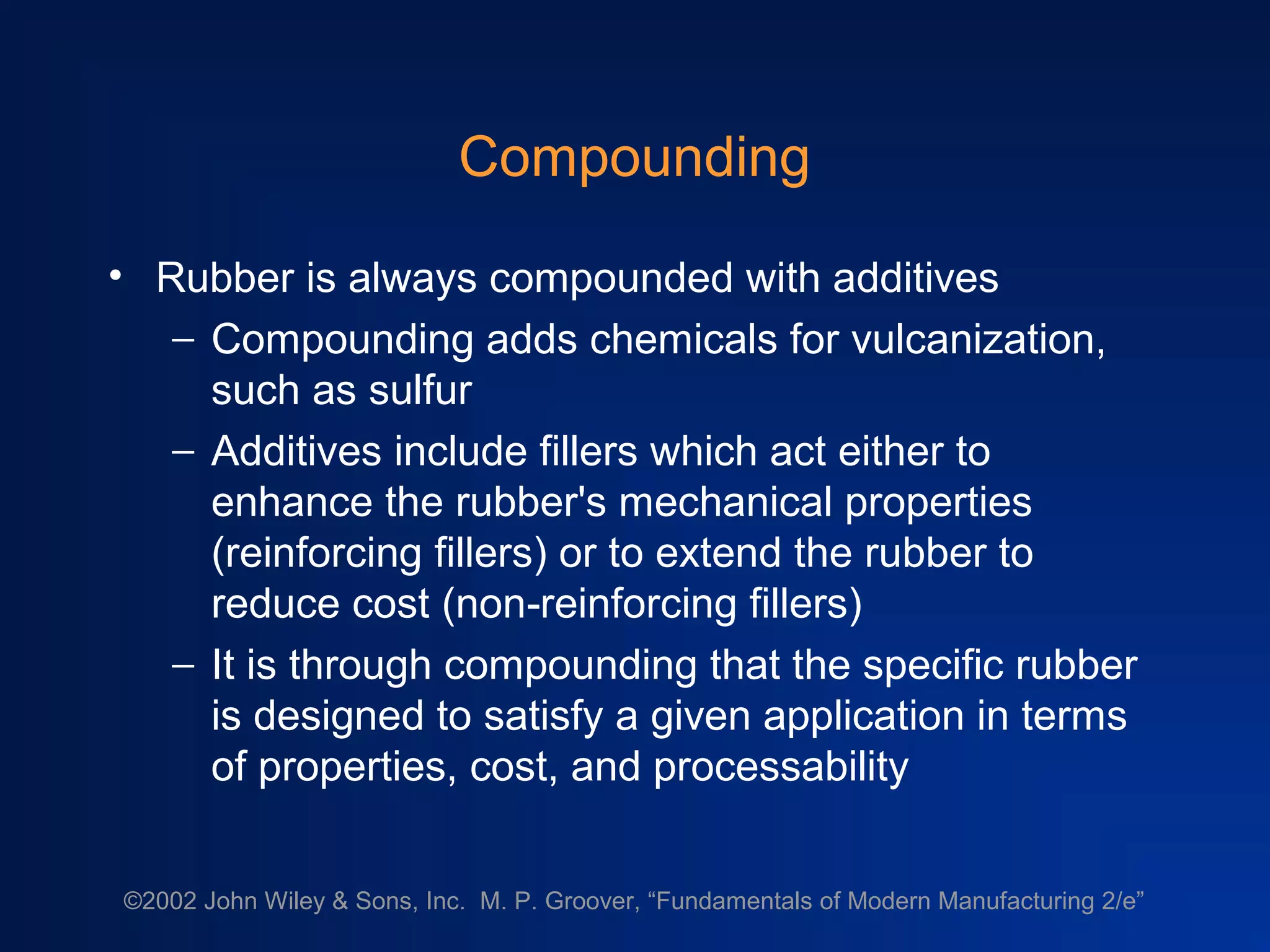 Compounding

• Rubber is always compounded with additives
– Compounding adds chemicals for vulcanization, such as sulfur
– Additives include fillers which act either to enhance the rubber's mechanical properties (reinforcing fillers) or to extend the rubber to reduce cost (non-reinforcing fillers)
– It is through compounding that the specific rubber is designed to satisfy a given application in terms of properties, cost, and processability

©2002 John Wiley & Sons, Inc. M. P. Groover, “Fundamentals of Modern Manufacturing 2/e”